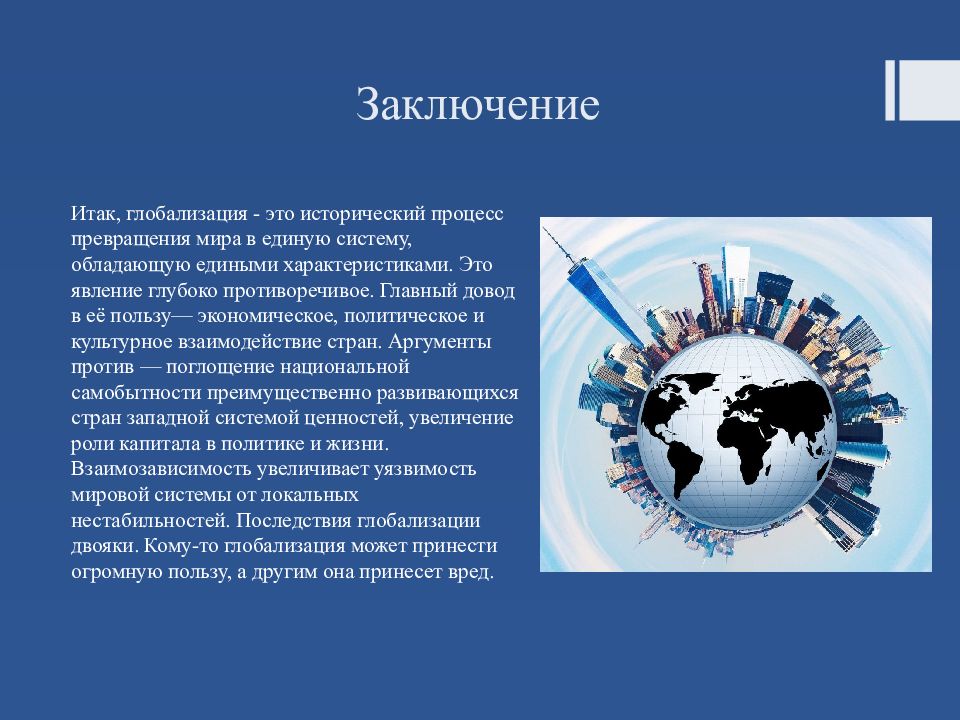 Заключение

Итак, глобализация - это исторический процесс превращения мира в единую систему, обладающую едиными характеристиками. Это явление глубоко противоречивое. Главный довод в её пользу— экономическое, политическое и культурное взаимодействие стран. Аргументы против — поглощение национальной самобытности преимущественно развивающихся стран западной системой ценностей, увеличение роли капитала в политике и жизни. Взаимозависимость увеличивает уязвимость мировой системы от локальных нестабильностей. Последствия глобализации двояки. Кому-то глобализация может принести огромную пользу, а другим она принесет вред.